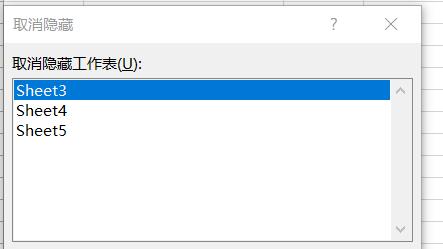 取消隐藏

?

取消隐藏工作表(U):

Sheet3
Sheet4
Sheet5